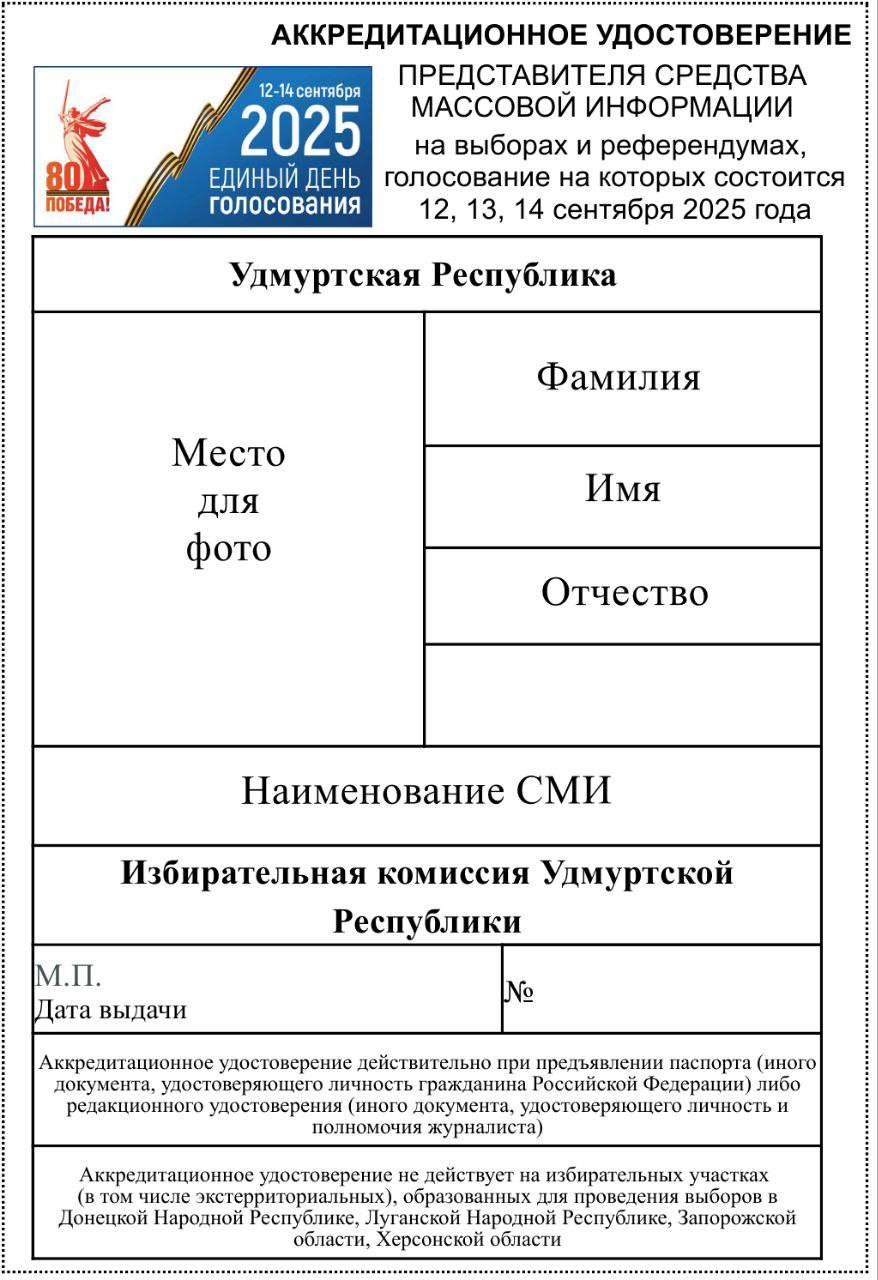 АККРЕДИТАЦИОННОЕ УДОСТОВЕРЕНИЕ

80 ПОБЕДА!

12-14 сентября
2025
ЕДИНЫЙ ДЕНЬ
ГОЛОСОВАНИЯ

ПРЕДСТАВИТЕЛЯ СРЕДСТВА МАССОВОЙ ИНФОРМАЦИИ
на выборах и референдумах, голосование на которых состоится 12, 13, 14 сентября 2025 года

Удмуртская Республика

Место для фото

Фамилия

Имя

Отчество

Наименование СМИ

Избирательная комиссия Удмуртской Республики

М.П.
Дата выдачи

№

Аккредитационное удостоверение действительно при предъявлении паспорта (иного документа, удостоверяющего личность гражданина Российской Федерации) либо редакционного удостоверения (иного документа, удостоверяющего личность и полномочия журналиста)

Аккредитационное удостоверение не действует на избирательных участках (в том числе экстерриториальных), образованных для проведения выборов в Донецкой Народной Республике, Луганской Народной Республике, Запорожской области, Херсонской области